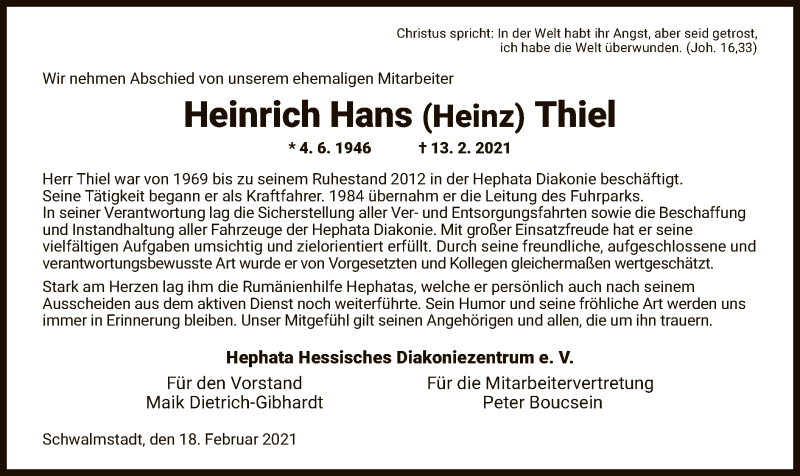 Christus spricht: In der Welt habt ihr Angst, aber seid getrost, ich habe die Welt überwunden. (Joh. 16,33)

Wir nehmen Abschied von unserem ehemaligen Mitarbeiter

Heinrich Hans (Heinz) Thiel

* 4. 6. 1946 † 13. 2. 2021

Herr Thiel war von 1969 bis zu seinem Ruhestand 2012 in der Hephata Diakonie beschäftigt. Seine Tätigkeit begann er als Kraftfahrer. 1984 übernahm er die Leitung des Fuhrparks. In seiner Verantwortung lag die Sicherstellung aller Ver- und Entsorgungsfahrten sowie die Beschaffung und Instandhaltung aller Fahrzeuge der Hephata Diakonie. Mit großer Einsatzfreude hat er seine vielfältigen Aufgaben umsichtig und zielorientiert erfüllt. Durch seine freundliche, aufgeschlossene und verantwortungsbewusste Art wurde er von Vorgesetzten und Kollegen gleichermaßen wertgeschätzt.

Stark am Herzen lag ihm die Rumänienhilfe Hephatas, welche er persönlich auch nach seinem Ausscheiden aus dem aktiven Dienst noch weiterführte. Sein Humor und seine fröhliche Art werden uns immer in Erinnerung bleiben. Unser Mitgefühl gilt seinen Angehörigen und allen, die um ihn trauern.

Hephata Hessisches Diakoniezentrum e. V.

Für den Vorstand
Maik Dietrich-Gibhardt

Für die Mitarbeitervertretung
Peter Boucsein

Schwalmstadt, den 18. Februar 2021